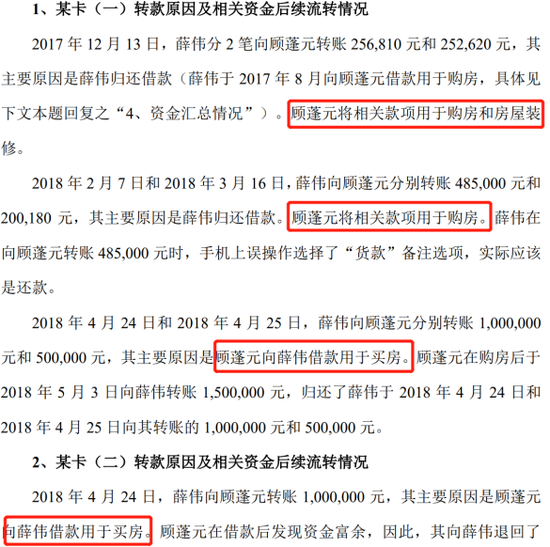 1、某卡（一）转款原因及相关资金后续流转情况

2017 年 12 月 13 日，薛伟分 2 笔向顾蓬元转账 256,810 元和 252,620 元，其主要原因是薛伟归还借款（薛伟于 2017 年 8 月向顾蓬元借款用于购房，具体见下文本题回复之“4、资金汇总情况”）。顾蓬元将相关款项用于购房和房屋装修。

2018 年 2 月 7 日和 2018 年 3 月 16 日，薛伟向顾蓬元分别转账 485,000 元和 200,180 元，其主要原因是薛伟归还借款。顾蓬元将相关款项用于购房。薛伟在向顾蓬元转账 485,000 元时，手机上误操作选择了“货款”备注选项，实际应该是还款。

2018 年 4 月 24 日和 2018 年 4 月 25 日，薛伟向顾蓬元分别转账 1,000,000 元和 500,000 元，其主要原因是顾蓬元向薛伟借款用于买房。顾蓬元在购房后于 2018 年 5 月 3 日向薛伟转账 1,500,000 元，归还了薛伟于 2018 年 4 月 24 日和 2018 年 4 月 25 日向其转账的 1,000,000 元和 500,000 元。

2、某卡（二）转款原因及相关资金后续流转情况

2018 年 4 月 24 日，薛伟向顾蓬元转账 1,000,000 元，其主要原因是顾蓬元向薛伟借款用于买房。顾蓬元在借款后发现资金富余，因此，其向薛伟退回了